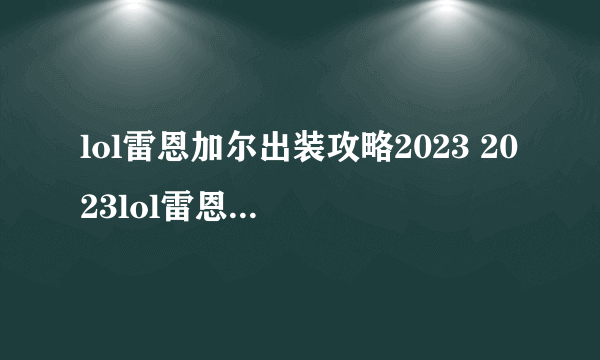 lol雷恩加尔出装攻略2023 2023lol雷恩...